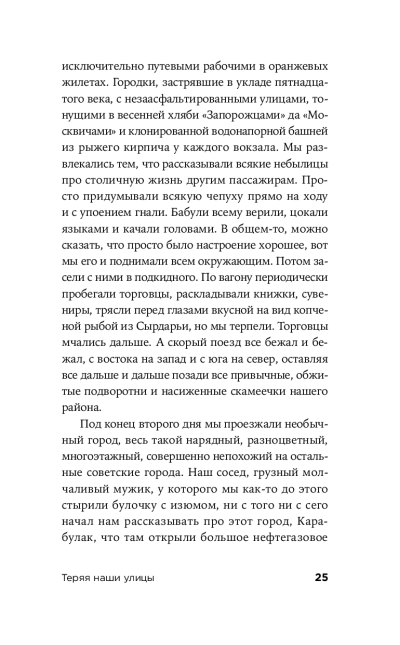 исключительно путевыми рабочими в оранжевых жилетах. Городки, застрявшие в укладе пятнадцатого века, с незаасфальтированными улицами, тонущими в весенней хляби «Запорожцами» да «Москвичами» и клонированной водонапорной башней из рыжего кирпича у каждого вокзала. Мы развлекались тем, что рассказывали всякие небылицы про столичную жизнь другим пассажирам. Просто придумывали всякую чепуху прямо на ходу и с упоением гнали. Бабули всему верили, цокали языками и качали головами. В общем-то, можно сказать, что просто было настроение хорошее, вот мы его и поднимали всем окружающим. Потом засели с ними в подкидного. По вагону периодически пробегали торговцы, раскладывали книжки, сувениры, трясли перед глазами вкусной на вид копченой рыбой из Сырдарьи, но мы терпели. Торговцы мчались дальше. А скорый поезд все бежал и бежал, с востока на запад и с юга на север, оставляя все дальше и дальше позади все привычные, обжитые подворотни и насиженные скамеечки нашего района.

Под конец второго дня мы проезжали необычный город, весь такой нарядный, разноцветный, многоэтажный, совершенно непохожий на остальные советские города. Наш сосед, грузный молчаливый мужик, у которого мы как-то до этого стырили булочку с изюмом, ни с того ни с сего начал нам рассказывать про этот город, Карабулак, что там открыли большое нефтегазовое

Теряя наши улицы 25